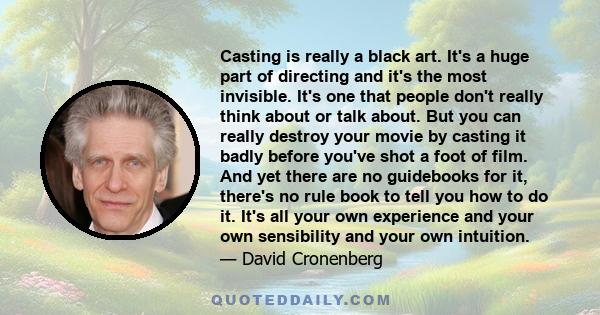 Casting is really a black art. It's a huge part of directing and it's the most invisible. It's one that people don't really think about or talk about. But you can really destroy your movie by casting it badly before you've shot a foot of film. And yet there are no guidebooks for it, there's no rule book to tell you how to do it. It's all your own experience and your own sensibility and your own intuition.
— David Cronenberg

QUOTEDDAILY.COM